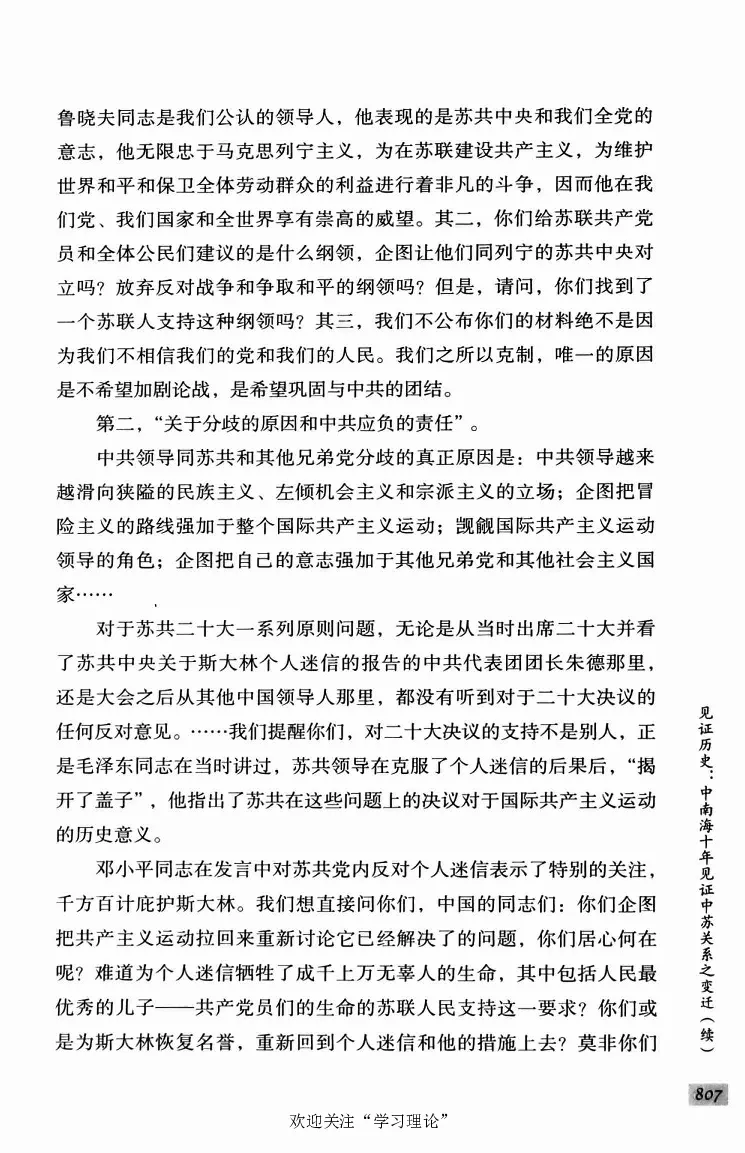 鲁晓夫同志是我们公认的领导人，他表现的是苏共中央和我们全党的意志，他无限忠于马克思列宁主义，为在苏联建设共产主义，为维护世界和平和保卫全体劳动群众的利益进行着非凡的斗争，因而他在我们党、我们国家和全世界享有崇高的威望。其二，你们给苏联共产党员和全体公民们建议的是什么纲领，企图让他们同列宁的苏共中央对立吗？放弃反对战争和争取和平的纲领吗？但是，请问，你们找到了一个苏联人支持这种纲领吗？其三，我们不公布你们的材料绝不是因为我们不相信我们的党和我们的人民。我们之所以克制，唯一的原因是不希望加剧论战，是希望巩固与中共的团结。

第二，“关于分歧的原因和中共应负的责任”。

中共领导同苏共和其他兄弟党分歧的真正原因是：中共领导越来越滑向狭隘的民族主义、左倾机会主义和宗派主义的立场；企图把冒险主义的路线强加于整个国际共产主义运动；觊觎国际共产主义运动领导的角色；企图把自己的意志强加于其他兄弟党和其他社会主义国家……

对于苏共二十大一系列原则问题，无论是从当时出席二十大并看了苏共中央关于斯大林个人迷信的报告的中共代表团团长朱德那里，还是大会之后从其他中国领导人那里，都没有听到对于二十大决议的任何反对意见。……我们提醒你们，对二十大决议的支持不是别人，正是毛泽东同志在当时讲过，苏共领导在克服了个人迷信的后果后，“揭开了盖子”，他指出了苏共在这些问题上的决议对于国际共产主义运动的历史意义。

邓小平同志在发言中对苏共党内反对个人迷信表示了特别的关注，千方百计庇护斯大林。我们想直接问你们，中国的同志们：你们企图把共产主义运动拉回来重新讨论它已经解决了的问题，你们居心何在呢？难道为个人迷信牺牲了成千上万无辜人的生命，其中包括人民最优秀的儿子——共产党员们的生命的苏联人民支持这一要求？你们或是为斯大林恢复名誉，重新回到个人迷信和他的措施上去？莫非你们

见证历史：中南海十年见证中苏关系之变迁（续）

807

欢迎关注“学习理论”